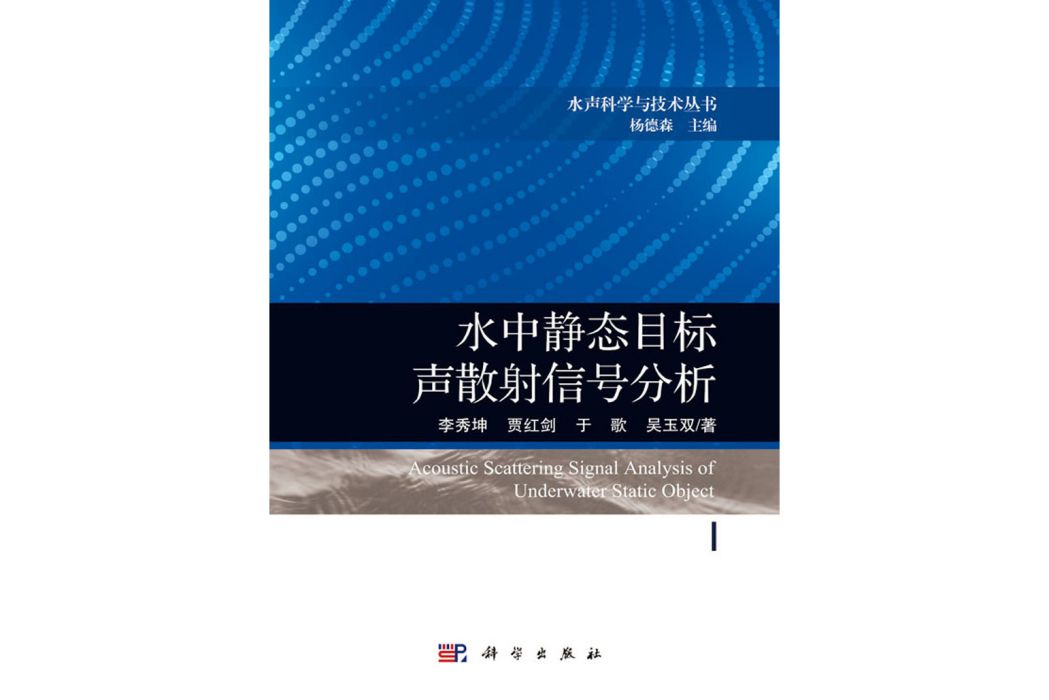 水声科学与技术丛书
杨德森　主编

水中静态目标
声散射信号分析

李秀坤　贾红剑　于　歌　吴玉双/著

Acoustic Scattering Signal Analysis of
Underwater Static Object

科学出版社